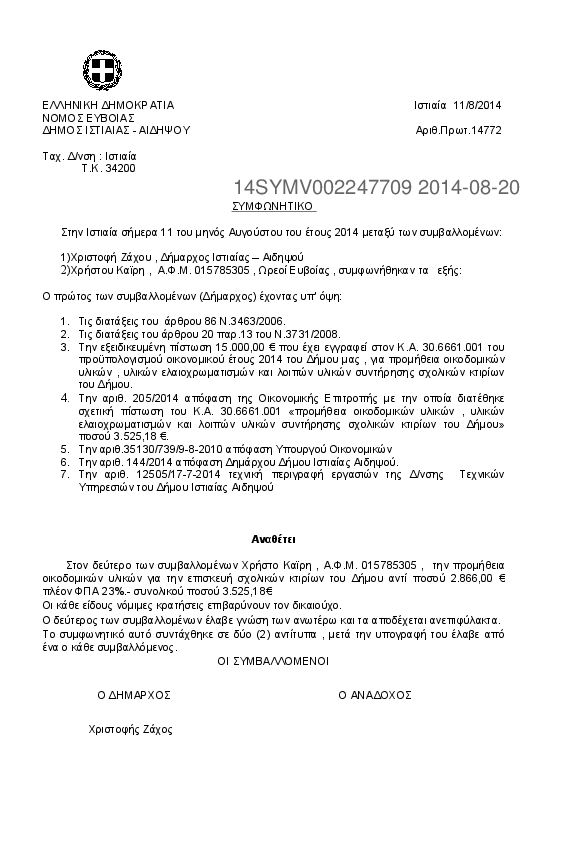 ΕΛΛΗΝΙΚΗ ΔΗΜΟΚΡΑΤΙΑ
ΝΟΜΟΣ ΕΥΒΟΙΑΣ
ΔΗΜΟΣ ΙΣΤΙΑΙΑΣ - ΑΙΔΗΨΟΥ

Ιστιαία 11/8/2014

Αριθ.Πρωτ.14772

Ταχ. Δ/νση : Ιστιαία
Τ.Κ. 34200

14SYMV002247709 2014-08-20

ΣΥΜΦΩΝΗΤΙΚΟ

Στην Ιστιαία σήμερα 11 του μηνός Αυγούστου του έτους 2014 μεταξύ των συμβαλλομένων:

1)Χριστοφή Ζάχου , Δήμαρχος Ιστιαίας – Αιδηψού
2)Χρήστου Καϊρη , Α.Φ.Μ. 015785305 , Ωρεοί Ευβοίας , συμφωνήθηκαν τα εξής:

Ο πρώτος των συμβαλλομένων (Δήμαρχος) έχοντας υπ' όψη:

1. Τις διατάξεις του άρθρου 86 Ν.3463/2006.
2. Τις διατάξεις του άρθρου 20 παρ.13 του Ν.3731/2008.
3. Την εξειδικευμένη πίστωση 15.000,00 € που έχει εγγραφεί στον Κ.Α. 30.6661.001 του προϋπολογισμού οικονομικού έτους 2014 του Δήμου μας , για προμήθεια οικοδομικών υλικών , υλικών ελαιοχρωματισμών και λοιπών υλικών συντήρησης σχολικών κτιρίων του Δήμου.
4. Την αριθ. 205/2014 απόφαση της Οικονομικής Επιτροπής με την οποία διατέθηκε σχετική πίστωση του Κ.Α. 30.6661.001 «προμήθεια οικοδομικών υλικών , υλικών ελαιοχρωματισμών και λοιπών υλικών συντήρησης σχολικών κτιρίων του Δήμου» ποσού 3.525,18 €.
5. Την αριθ.35130/739/9-8-2010 απόφαση Υπουργού Οικονομικών
6. Την αριθ. 144/2014 απόφαση Δημάρχου Δήμου Ιστιαίας Αιδηψού.
7. Την αριθ. 12505/17-7-2014 τεχνική περιγραφή εργασιών της Δ/νσης Τεχνικών Υπηρεσιών του Δήμου Ιστιαίας Αιδηψού

Αναθέτει

Στον δεύτερο των συμβαλλομένων Χρήστο Καϊρη , Α.Φ.Μ. 015785305 , την προμήθεια οικοδομικών υλικών για την επισκευή σχολικών κτιρίων του Δήμου αντί ποσού 2.866,00 € πλέον ΦΠΑ 23%.- συνολικού ποσού 3.525,18€
Οι κάθε είδους νόμιμες κρατήσεις επιβαρύνουν τον δικαιούχο.
Ο δεύτερος των συμβαλλομένων έλαβε γνώση των ανωτέρω και τα αποδέχεται ανεπιφύλακτα.
Το συμφωνητικό αυτό συντάχθηκε σε δύο (2) αντίτυπα , μετά την υπογραφή του έλαβε από ένα ο κάθε συμβαλλόμενος.

ΟΙ ΣΥΜΒΑΛΛΟΜΕΝΟΙ

Ο ΔΗΜΑΡΧΟΣ

Ο ΑΝΑΔΟΧΟΣ

Χριστοφής Ζάχος